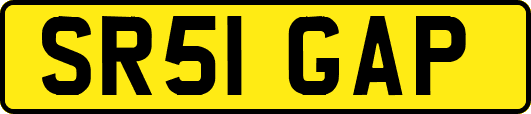 SR51 GAP